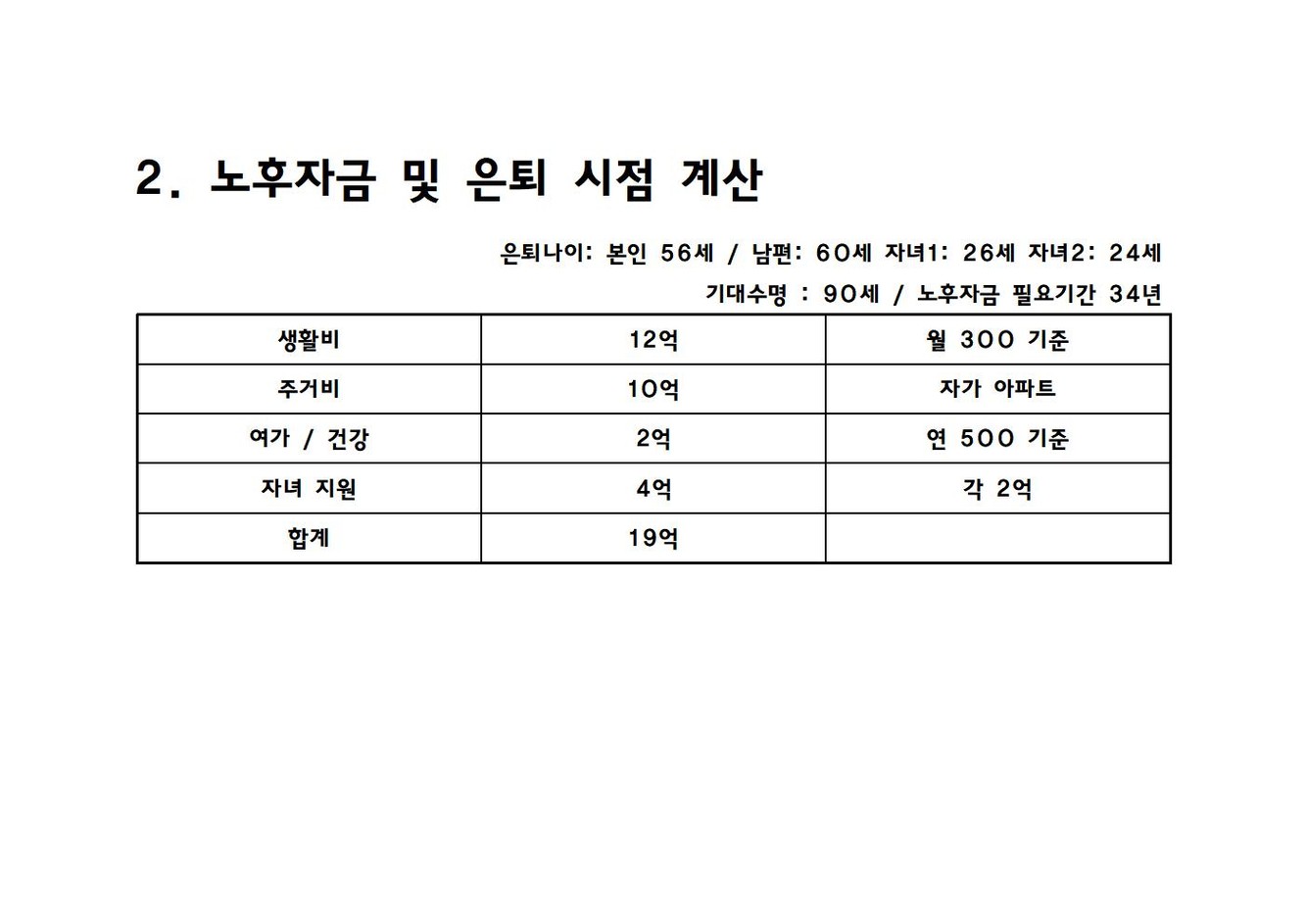 2. 노후자금 및 은퇴 시점 계산

은퇴나이: 본인 56세 / 남편: 60세 자녀1: 26세 자녀2: 24세

기대수명 : 90세 / 노후자금 필요기간 34년

| 생활비 | 12억 | 월 300 기준 |
|---|---|---|
| 주거비 | 10억 | 자가 아파트 |
| 여가 / 건강 | 2억 | 연 500 기준 |
| 자녀 지원 | 4억 | 각 2억 |
| 합계 | 19억 | |